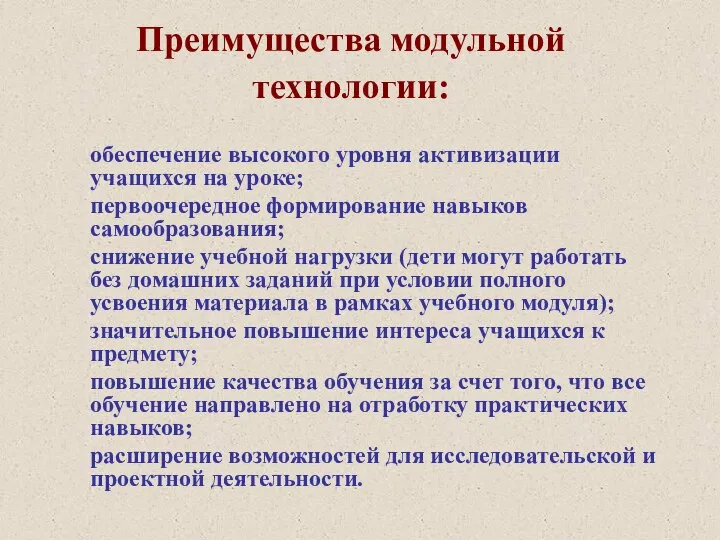 Преимущества модульной технологии:

обеспечение высокого уровня активизации учащихся на уроке;

первоочередное формирование навыков самообразования;

снижение учебной нагрузки (дети могут работать без домашних заданий при условии полного усвоения материала в рамках учебного модуля);

значительное повышение интереса учащихся к предмету;

повышение качества обучения за счет того, что все обучение направлено на отработку практических навыков;

расширение возможностей для исследовательской и проектной деятельности.